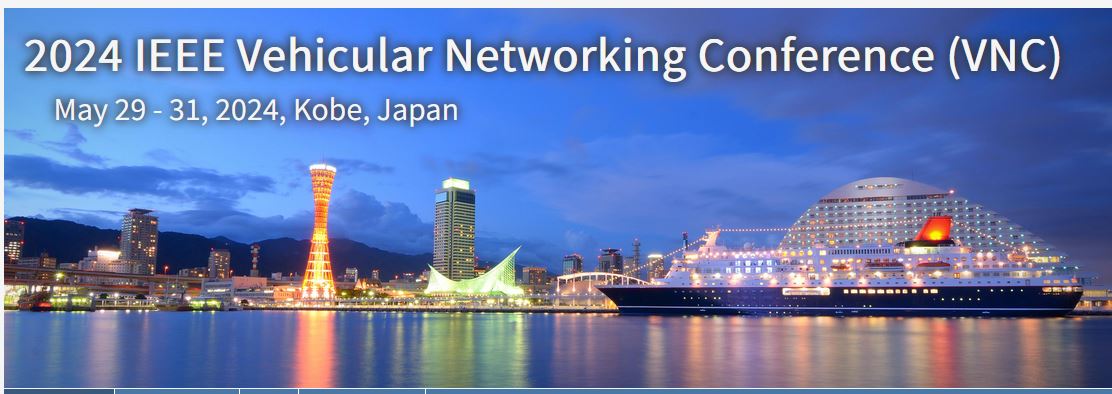 2024 IEEE Vehicular Networking Conference (VNC)

May 29 - 31, 2024, Kobe, Japan